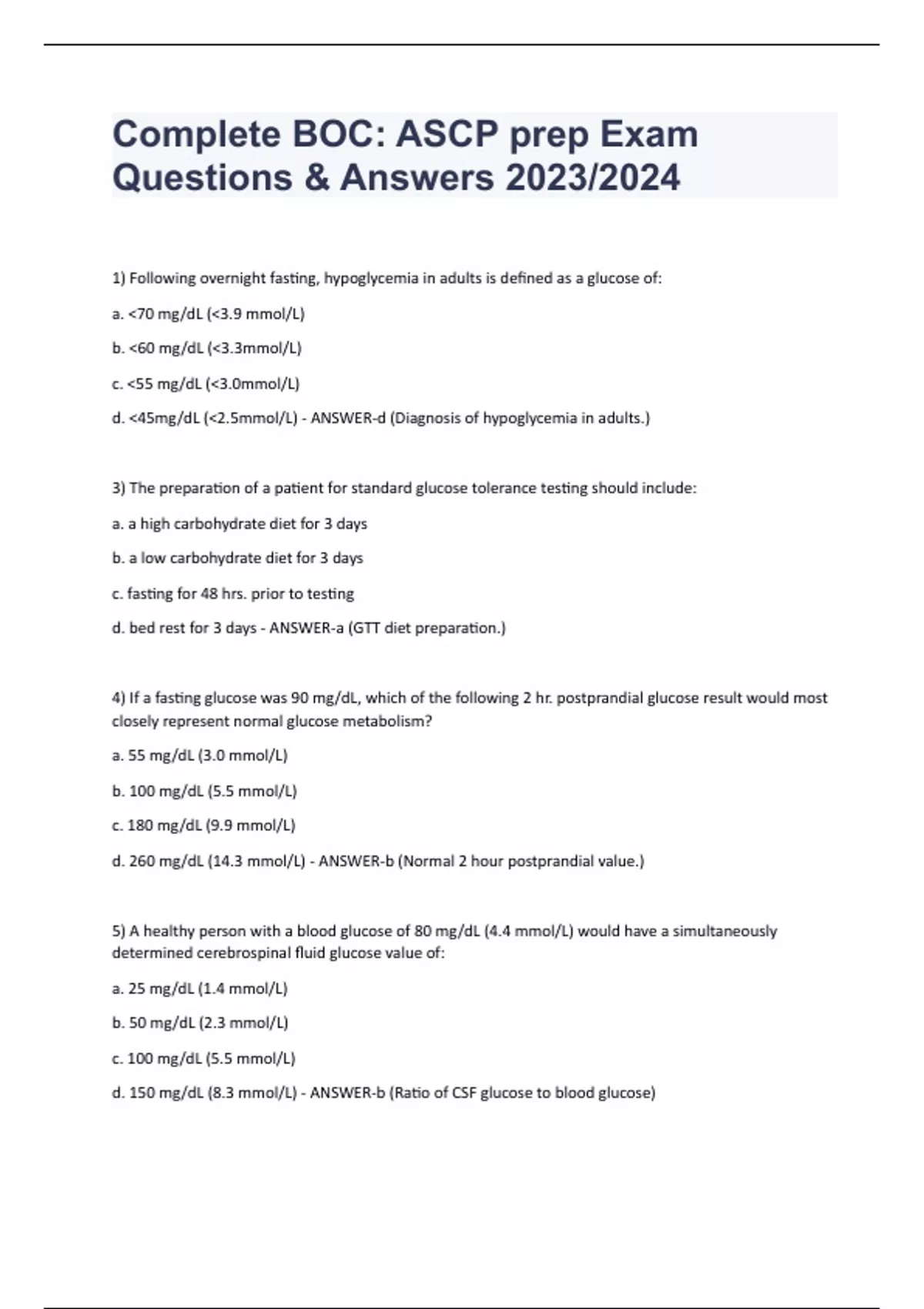 Complete BOC: ASCP prep Exam Questions & Answers 2023/2024

1) Following overnight fasting, hypoglycemia in adults is defined as a glucose of:

a. <70 mg/dL (<3.9 mmol/L)

b. <60 mg/dL (<3.3mmol/L)

c. <55 mg/dL (<3.0mmol/L)

d. <45mg/dL (<2.5mmol/L) - ANSWER-d (Diagnosis of hypoglycemia in adults.)

3) The preparation of a patient for standard glucose tolerance testing should include:

a. a high carbohydrate diet for 3 days

b. a low carbohydrate diet for 3 days

c. fasting for 48 hrs. prior to testing

d. bed rest for 3 days - ANSWER-a (GTT diet preparation.)

4) If a fasting glucose was 90 mg/dL, which of the following 2 hr. postprandial glucose result would most closely represent normal glucose metabolism?

a. 55 mg/dL (3.0 mmol/L)

b. 100 mg/dL (5.5 mmol/L)

c. 180 mg/dL (9.9 mmol/L)

d. 260 mg/dL (14.3 mmol/L) - ANSWER-b (Normal 2 hour postprandial value.)

5) A healthy person with a blood glucose of 80 mg/dL (4.4 mmol/L) would have a simultaneously determined cerebrospinal fluid glucose value of:

a. 25 mg/dL (1.4 mmol/L)

b. 50 mg/dL (2.3 mmol/L)

c. 100 mg/dL (5.5 mmol/L)

d. 150 mg/dL (8.3 mmol/L) - ANSWER-b (Ratio of CSF glucose to blood glucose)